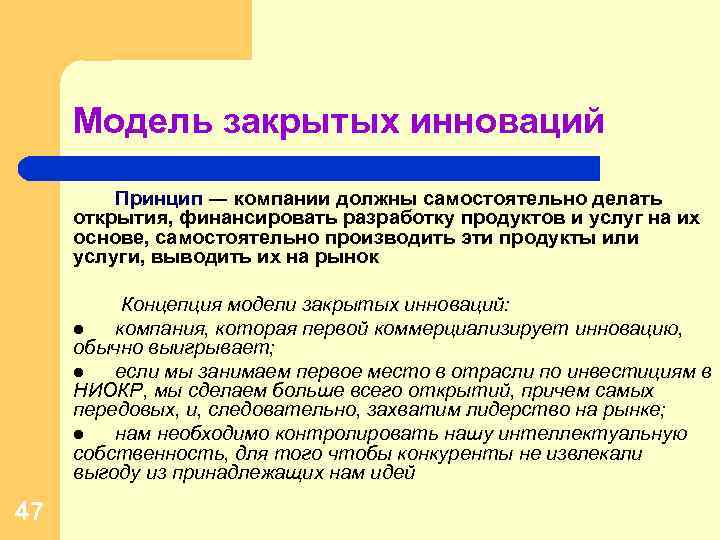 Модель закрытых инноваций

Принцип — компании должны самостоятельно делать открытия, финансировать разработку продуктов и услуг на их основе, самостоятельно производить эти продукты или услуги, выводить их на рынок

Концепция модели закрытых инноваций:

● компания, которая первой коммерциализирует инновацию, обычно выигрывает;

● если мы занимаем первое место в отрасли по инвестициям в НИОКР, мы сделаем больше всего открытий, причем самых передовых, и, следовательно, захватим лидерство на рынке;

● нам необходимо контролировать нашу интеллектуальную собственность, для того чтобы конкуренты не извлекали выгоду из принадлежащих нам идей

47